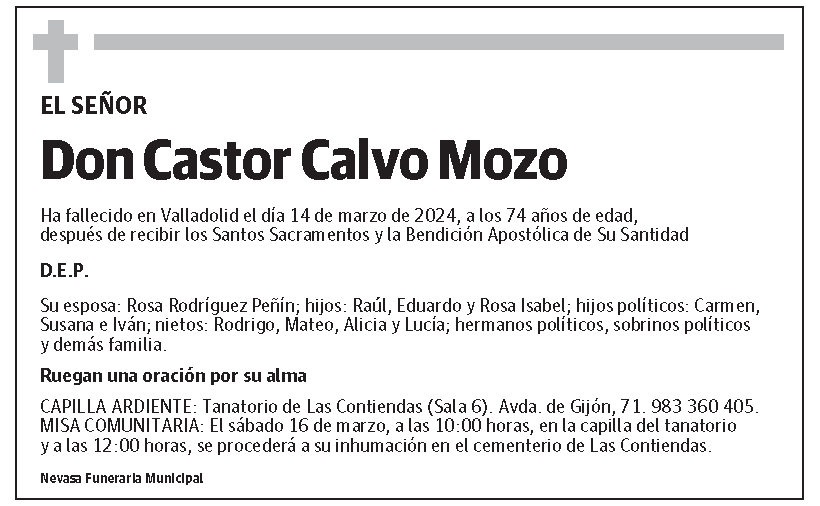 EL SEÑOR

Don Castor Calvo Mozo

Ha fallecido en Valladolid el día 14 de marzo de 2024, a los 74 años de edad, después de recibir los Santos Sacramentos y la Bendición Apostólica de Su Santidad

D.E.P.

Su esposa: Rosa Rodríguez Peñín; hijos: Raúl, Eduardo y Rosa Isabel; hijos políticos: Carmen, Susana e Iván; nietos: Rodrigo, Mateo, Alicia y Lucía; hermanos políticos, sobrinos políticos y demás familia.

Ruegan una oración por su alma

CAPILLA ARDIENTE: Tanatorio de Las Contiendas (Sala 6). Avda. de Gijón, 71. 983 360 405.
MISA COMUNITARIA: El sábado 16 de marzo, a las 10:00 horas, en la capilla del tanatorio y a las 12:00 horas, se procederá a su inhumación en el cementerio de Las Contiendas.

Nevasa Funeraria Municipal